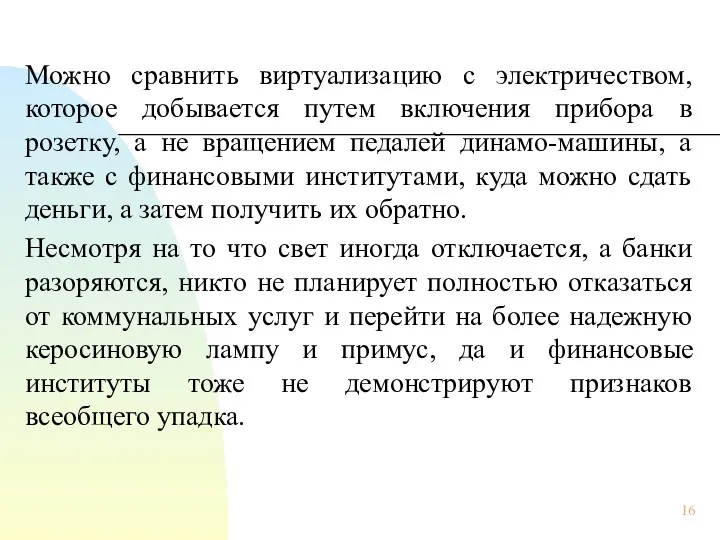 Можно сравнить виртуализацию с электричеством, которое добывается путем включения прибора в розетку, а не вращением педалей динамо-машины, а также с финансовыми институтами, куда можно сдать деньги, а затем получить их обратно.

Несмотря на то что свет иногда отключается, а банки разоряются, никто не планирует полностью отказаться от коммунальных услуг и перейти на более надежную керосиновую лампу и примус, да и финансовые институты тоже не демонстрируют признаков всеобщего упадка.

16